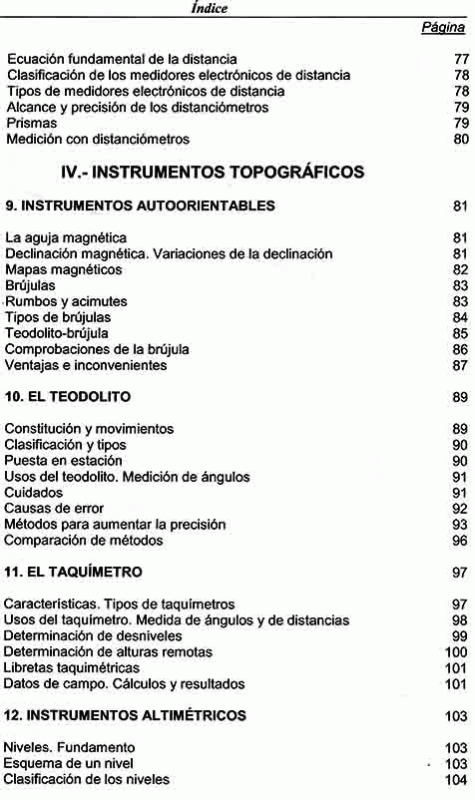 Índice

Página

Ecuación fundamental de la distancia 77
Clasificación de los medidores electrónicos de distancia 78
Tipos de medidores electrónicos de distancia 78
Alcance y precisión de los distanciómetros 79
Prismas 79
Medición con distanciómetros 80

IV.- INSTRUMENTOS TOPOGRÁFICOS

9. INSTRUMENTOS AUTOORIENTABLES 81

La aguja magnética 81
Declinación magnética. Variaciones de la declinación 81
Mapas magnéticos 82
Brújulas 83
Rumbos y acimutes 83
Tipos de brújulas 84
Teodolito-brújula 85
Comprobaciones de la brújula 86
Ventajas e inconvenientes 87

10. EL TEODOLITO 89

Constitución y movimientos 89
Clasificación y tipos 90
Puesta en estación 90
Usos del teodolito. Medición de ángulos 91
Cuidados 91
Causas de error 92
Métodos para aumentar la precisión 93
Comparación de métodos 96

11. EL TAQUÍMETRO 97

Características. Tipos de taquímetros 97
Usos del taquímetro. Medida de ángulos y de distancias 98
Determinación de desniveles 99
Determinación de alturas remotas 100
Libretas taquimétricas 101
Datos de campo. Cálculos y resultados 101

12. INSTRUMENTOS ALTIMÉTRICOS 103

Niveles. Fundamento 103
Esquema de un nivel 103
Clasificación de los niveles 104